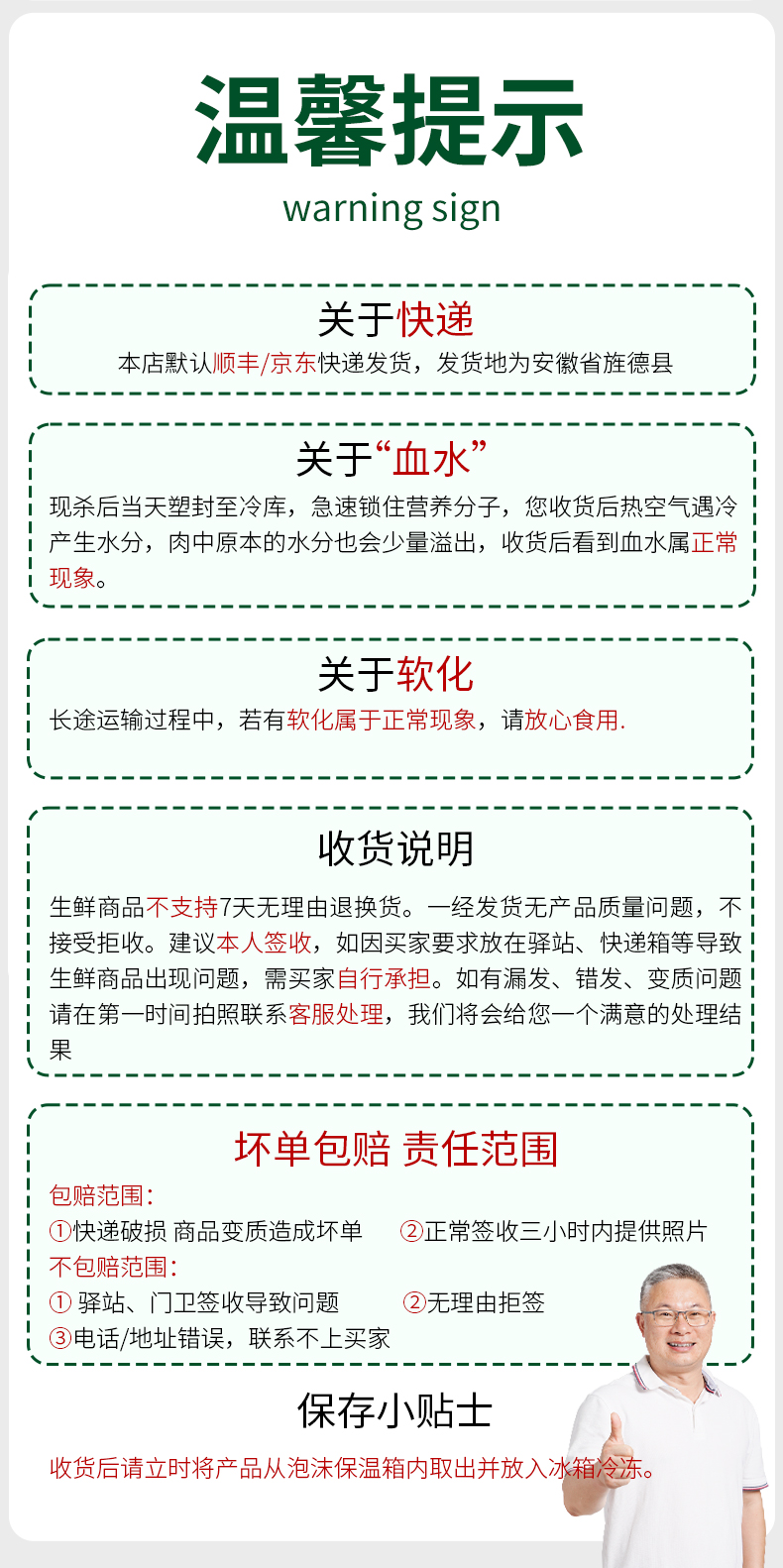 温馨提示
warning sign

关于快递
本店默认顺丰/京东快递发货，发货地为安徽省旌德县

关于“血水”
现杀后当天塑封至冷库，急速锁住营养分子，您收货后热空气遇冷产生水分，肉中原本的水分也会少量溢出，收货后看到血水属正常现象。

关于软化
长途运输过程中，若有软化属于正常现象，请放心食用.

收货说明
生鲜商品不支持7天无理由退换货。一经发货无产品质量问题，不接受拒收。建议本人签收，如因买家要求放在驿站、快递箱等导致生鲜商品出现问题，需买家自行承担。如有漏发、错发、变质问题请在第一时间拍照联系客服处理，我们将会给您一个满意的处理结果

坏单包赔 责任范围
包赔范围：
①快递破损 商品变质造成坏单 ②正常签收三小时内提供照片
不包赔范围：
① 驿站、门卫签收导致问题 ②无理由拒签
③电话/地址错误，联系不上买家

保存小贴士
收货后请立时将产品从泡沫保温箱内取出并放入冰箱冷冻。